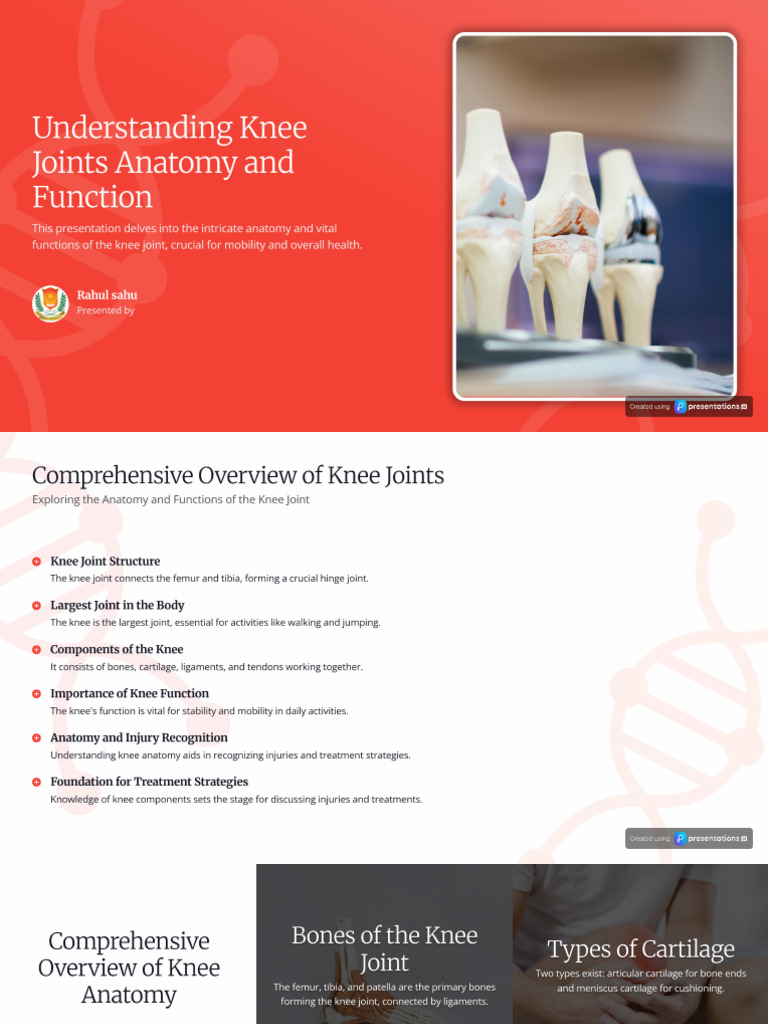 Understanding Knee Joints Anatomy and Function

This presentation delves into the intricate anatomy and vital functions of the knee joint, crucial for mobility and overall health.

Rahul sahu
Presented by

Created using presentations.ai

Comprehensive Overview of Knee Joints

Exploring the Anatomy and Functions of the Knee Joint

Knee Joint Structure
The knee joint connects the femur and tibia, forming a crucial hinge joint.

Largest Joint in the Body
The knee is the largest joint, essential for activities like walking and jumping.

Components of the Knee
It consists of bones, cartilage, ligaments, and tendons working together.

Importance of Knee Function
The knee's function is vital for stability and mobility in daily activities.

Anatomy and Injury Recognition
Understanding knee anatomy aids in recognizing injuries and treatment strategies.

Foundation for Treatment Strategies
Knowledge of knee components sets the stage for discussing injuries and treatments.

Created using presentations.ai

Comprehensive Overview of Knee Anatomy

Bones of the Knee Joint

The femur, tibia, and patella are the primary bones forming the knee joint, connected by ligaments.

Types of Cartilage

Two types exist: articular cartilage for bone ends and meniscus cartilage for cushioning.